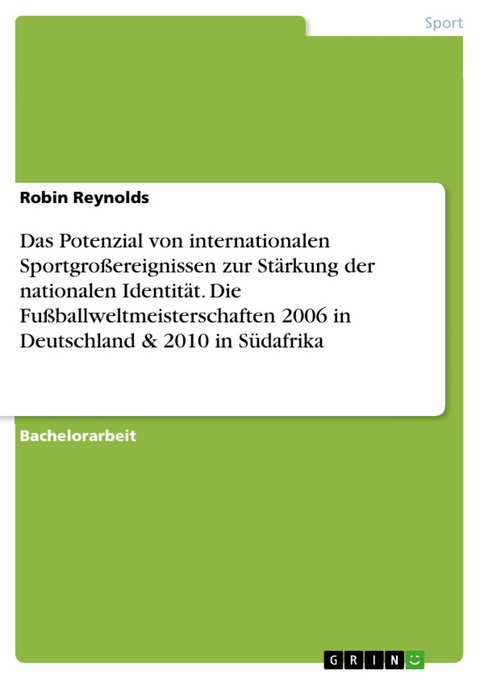 Sport

Robin Reynolds

Das Potenzial von internationalen Sportgroßereignissen zur Stärkung der nationalen Identität. Die Fußballweltmeisterschaften 2006 in Deutschland & 2010 in Südafrika

Bachelorarbeit

GRIN